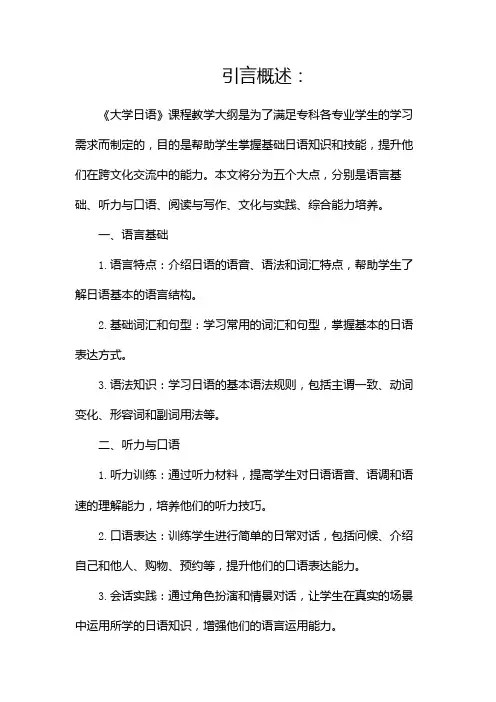 引言概述：

《大学日语》课程教学大纲是为了满足专科各专业学生的学习需求而制定的，目的是帮助学生掌握基础日语知识和技能，提升他们在跨文化交流中的能力。本文将分为五个大点，分别是语言基础、听力与口语、阅读与写作、文化与实践、综合能力培养。

一、语言基础

1. 语言特点：介绍日语的语音、语法和词汇特点，帮助学生了解日语基本的语言结构。

2. 基础词汇和句型：学习常用的词汇和句型，掌握基本的日语表达方式。

3. 语法知识：学习日语的基本语法规则，包括主谓一致、动词变化、形容词和副词用法等。

二、听力与口语

1. 听力训练：通过听力材料，提高学生对日语语音、语调和语速的理解能力，培养他们的听力技巧。

2. 口语表达：训练学生进行简单的日常对话，包括问候、介绍自己和他人、购物、预约等，提升他们的口语表达能力。

3. 会话实践：通过角色扮演和情景对话，让学生在真实的场景中运用所学的日语知识，增强他们的语言运用能力。